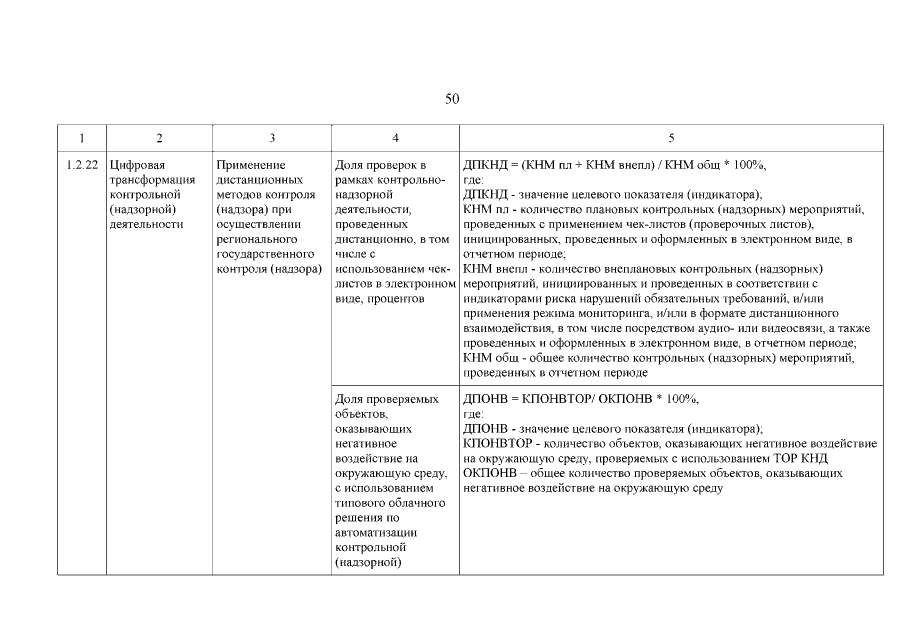 50

| 1 | 2 | 3 | 4 | 5 |
|---|---|---|---|---|
| 1.2.22 | Цифровая трансформация контрольной (надзорной) деятельности | Применение дистанционных методов контроля (надзора) при осуществлении регионального государственного контроля (надзора) | Доля проверок в рамках контрольно-надзорной деятельности, проведенных дистанционно, в том числе с использованием чек-листов в электронном виде, процентов | ДПКНД = (КНМ пл + КНМ внепл) / КНМ общ * 100%, где: ДПКНД - значение целевого показателя (индикатора); КНМ пл - количество плановых контрольных (надзорных) мероприятий, проведенных с применением чек-листов (проверочных листов), инициированных, проведенных и оформленных в электронном виде, в отчетном периоде; КНМ внепл - количество внеплановых контрольных (надзорных) мероприятий, инициированных и проведенных в соответствии с индикаторами риска нарушений обязательных требований, и/или применения режима мониторинга, и/или в формате дистанционного взаимодействия, в том числе посредством аудио- или видеосвязи, а также проведенных и оформленных в электронном виде, в отчетном периоде; КНМ общ - общее количество контрольных (надзорных) мероприятий, проведенных в отчетном периоде |
| | | | Доля проверяемых объектов, оказывающих негативное воздействие на окружающую среду, с использованием типового облачного решения по автоматизации контрольной (надзорной) | ДПОНВ = КПОНВТОР/ ОКПОНВ * 100%, где: ДПОНВ - значение целевого показателя (индикатора); КПОНВТОР - количество объектов, оказывающих негативное воздействие на окружающую среду, проверяемых с использованием ТОР КНД ОКПОНВ – общее количество проверяемых объектов, оказывающих негативное воздействие на окружающую среду |